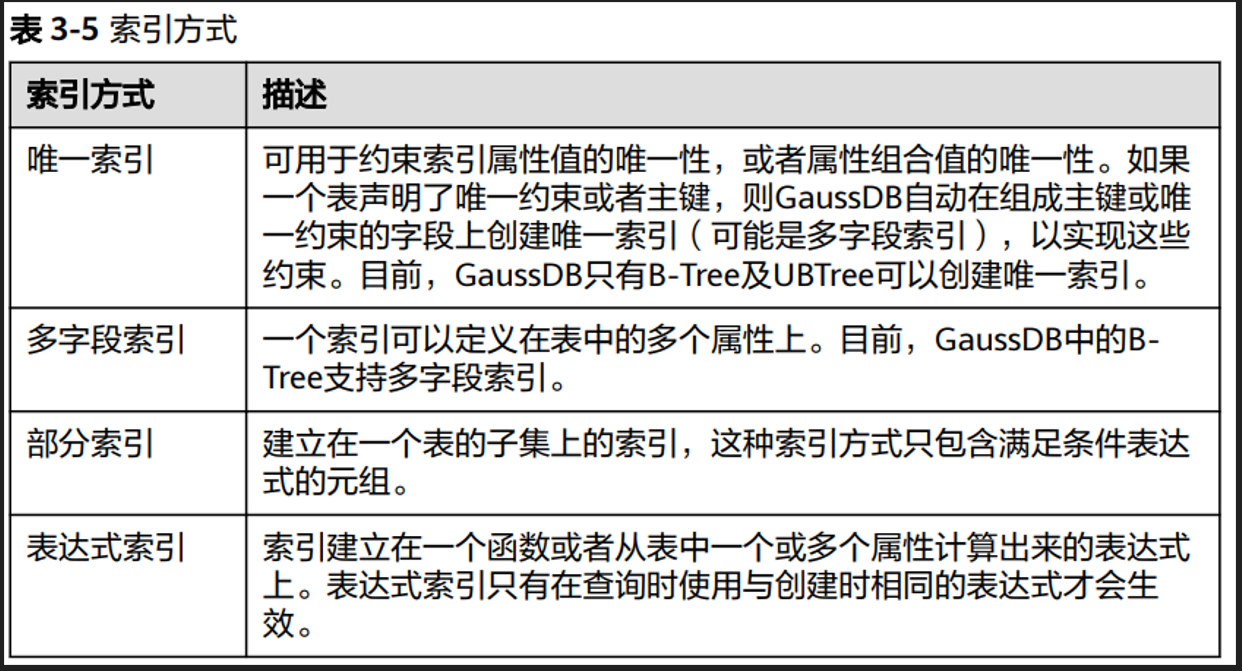 表 3-5 索引方式

| 索引方式 | 描述 |
|---|---|
| 唯一索引 | 可用于约束索引属性值的唯一性，或者属性组合值的唯一性。如果一个表声明了唯一约束或者主键，则GaussDB自动在组成主键或唯一约束的字段上创建唯一索引（可能是多字段索引），以实现这些约束。目前，GaussDB只有B-Tree及UBTree可以创建唯一索引。 |
| 多字段索引 | 一个索引可以定义在表中的多个属性上。目前，GaussDB中的B-Tree支持多字段索引。 |
| 部分索引 | 建立在一个表的子集上的索引，这种索引方式只包含满足条件表达式的元组。 |
| 表达式索引 | 索引建立在一个函数或者从表中一个或多个属性计算出来的表达式上。表达式索引只有在查询时使用与创建时相同的表达式才会生效。 |